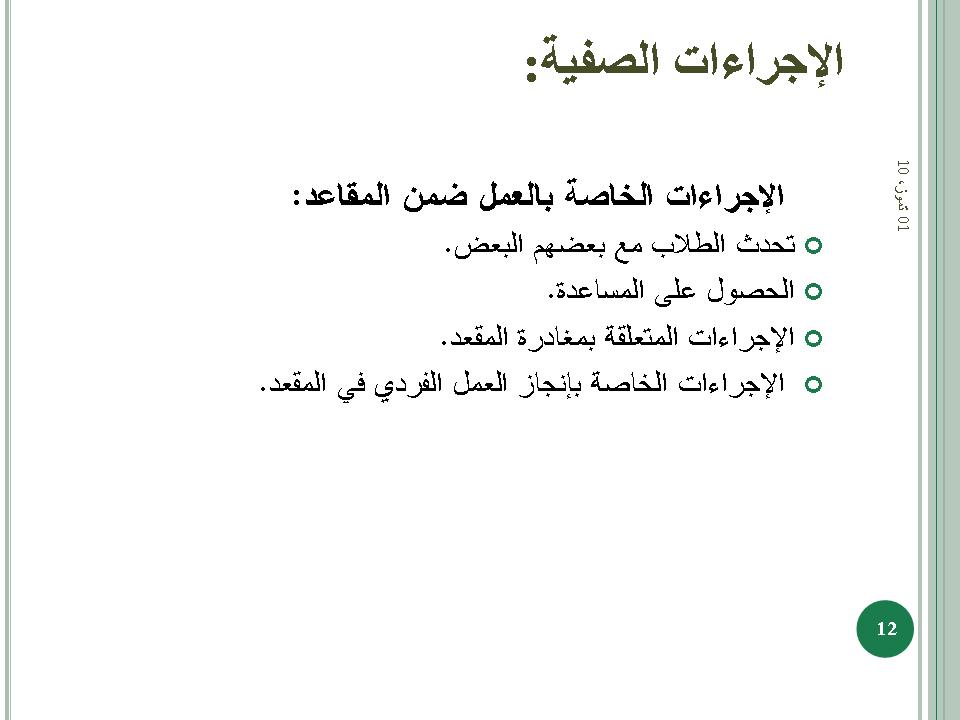 الإجراءات الصفية:

01 تموز، 10

الإجراءات الخاصة بالعمل ضمن المقاعد:

تحدث الطلاب مع بعضهم البعض.

الحصول على المساعدة.

الإجراءات المتعلقة بمغادرة المقعد.

الإجراءات الخاصة بإنجاز العمل الفردي في المقعد.

12